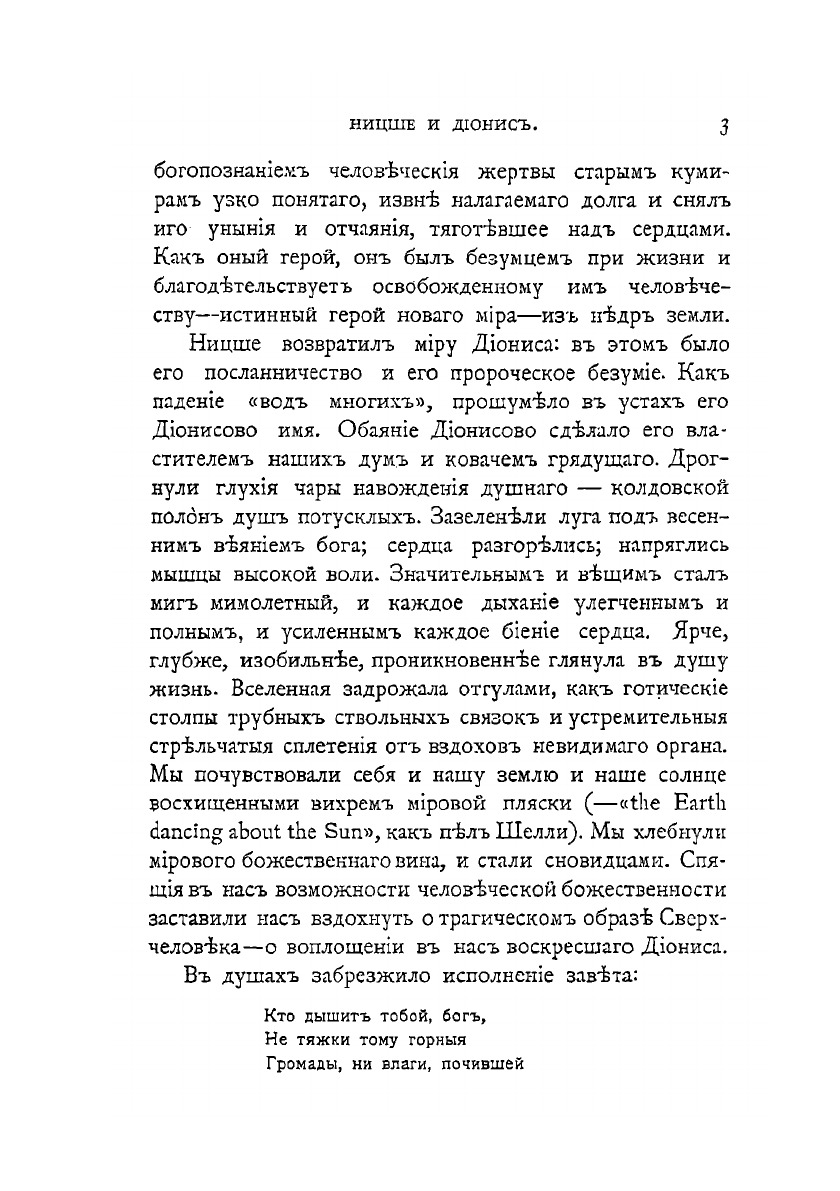 НИЦШЕ И ДІОНИСЪ. 3

богопознаніемъ человѣческія жертвы старымъ кумирамъ узко понятаго, извнѣ налагаемаго долга и снялъ иго унынія и отчаянія, тяготѣвшее надъ сердцами. Какъ оный герой, онъ былъ безумцемъ при жизни и благодѣтельствуетъ освобожденному имъ человѣчеству—истинный герой новаго міра—изъ нѣдръ земли.

Ницше возвратилъ міру Діониса: въ этомъ было его посланничество и его пророческое безуміе. Какъ паденіе «водъ многихъ», прошумѣло въ устахъ его Діонисово имя. Обаяніе Діонисово сдѣлало его властителемъ нашихъ думъ и ковачемъ грядущаго. Дрогнули глухія чары навожденія душнаго — колдовской полонъ душъ потусклыхъ. Зазеленѣли луга подъ весеннимъ вѣяніемъ бога; сердца разгорѣлись; напряглись мышцы высокой воли. Значительнымъ и вѣщимъ сталъ мигъ мимолетный, и каждое дыханіе улегченнымъ и полнымъ, и усиленнымъ каждое біеніе сердца. Ярче, глубже, изобильнѣе, проникновеннѣе глянула въ душу жизнь. Вселенная задрожала отгулами, какъ готическіе столпы трубныхъ ствольныхъ связокъ и устремительныя стрѣльчатыя сплетенія отъ вздоховъ невидимаго органа. Мы почувствовали себя и нашу землю и наше солнце восхищенными вихремъ міровой пляски (—«the Earth dancing about the Sun», какъ пѣлъ Шелли). Мы хлебнули мірового божественнаго вина, и стали сновидцами. Спящія въ насъ возможности человѣческой божественности заставили насъ вздохнуть о трагическомъ образѣ Сверхчеловѣка—о воплощеніи въ насъ воскресшаго Діониса.

Въ душахъ забрезжило исполненіе завѣта:

Кто дышитъ тобой, богъ,
Не тяжки тому горныя
Громады, ни влаги, почившей